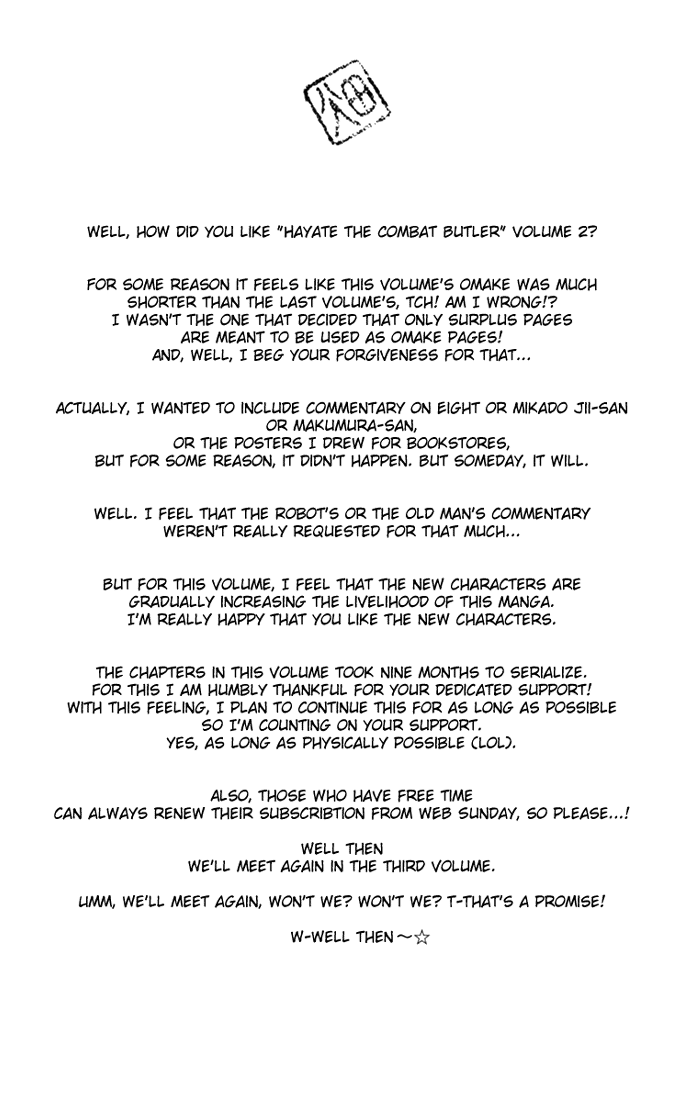 WELL, HOW DID YOU LIKE "HAYATE THE COMBAT BUTLER" VOLUME 2?

FOR SOME REASON IT FEELS LIKE THIS VOLUME'S OMAKE WAS MUCH SHORTER THAN THE LAST VOLUME'S, TCH! AM I WRONG!? I WASN'T THE ONE THAT DECIDED THAT ONLY SURPLUS PAGES ARE MEANT TO BE USED AS OMAKE PAGES! AND, WELL, I BEG YOUR FORGIVENESS FOR THAT...

ACTUALLY, I WANTED TO INCLUDE COMMENTARY ON EIGHT OR MIKADO JII-SAN OR MAKUMURA-SAN, OR THE POSTERS I DREW FOR BOOKSTORES, BUT FOR SOME REASON, IT DIDN'T HAPPEN. BUT SOMEDAY, IT WILL.

WELL. I FEEL THAT THE ROBOT'S OR THE OLD MAN'S COMMENTARY WEREN'T REALLY REQUESTED FOR THAT MUCH...

BUT FOR THIS VOLUME, I FEEL THAT THE NEW CHARACTERS ARE GRADUALLY INCREASING THE LIVELIHOOD OF THIS MANGA. I'M REALLY HAPPY THAT YOU LIKE THE NEW CHARACTERS.

THE CHAPTERS IN THIS VOLUME TOOK NINE MONTHS TO SERIALIZE. FOR THIS I AM HUMBLY THANKFUL FOR YOUR DEDICATED SUPPORT! WITH THIS FEELING, I PLAN TO CONTINUE THIS FOR AS LONG AS POSSIBLE SO I'M COUNTING ON YOUR SUPPORT. YES, AS LONG AS PHYSICALLY POSSIBLE (LOL).

ALSO, THOSE WHO HAVE FREE TIME CAN ALWAYS RENEW THEIR SUBSCRIBTION FROM WEB SUNDAY, SO PLEASE...!

WELL THEN
WE'LL MEET AGAIN IN THE THIRD VOLUME.

UMM, WE'LL MEET AGAIN, WON'T WE? WON'T WE? T-THAT'S A PROMISE!

W-WELL THEN～☆